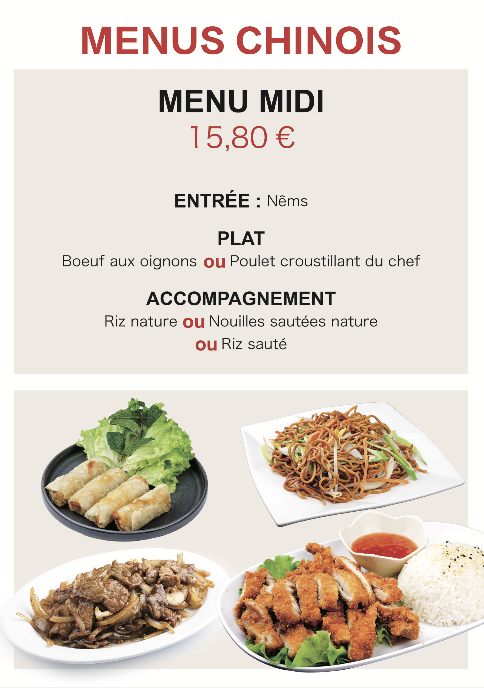 MENUS CHINOIS

MENU MIDI
15,80 €

ENTRÉE : Nêms

PLAT
Boeuf aux oignons ou Poulet croustillant du chef

ACCOMPAGNEMENT
Riz nature ou Nouilles sautées nature
ou Riz sauté